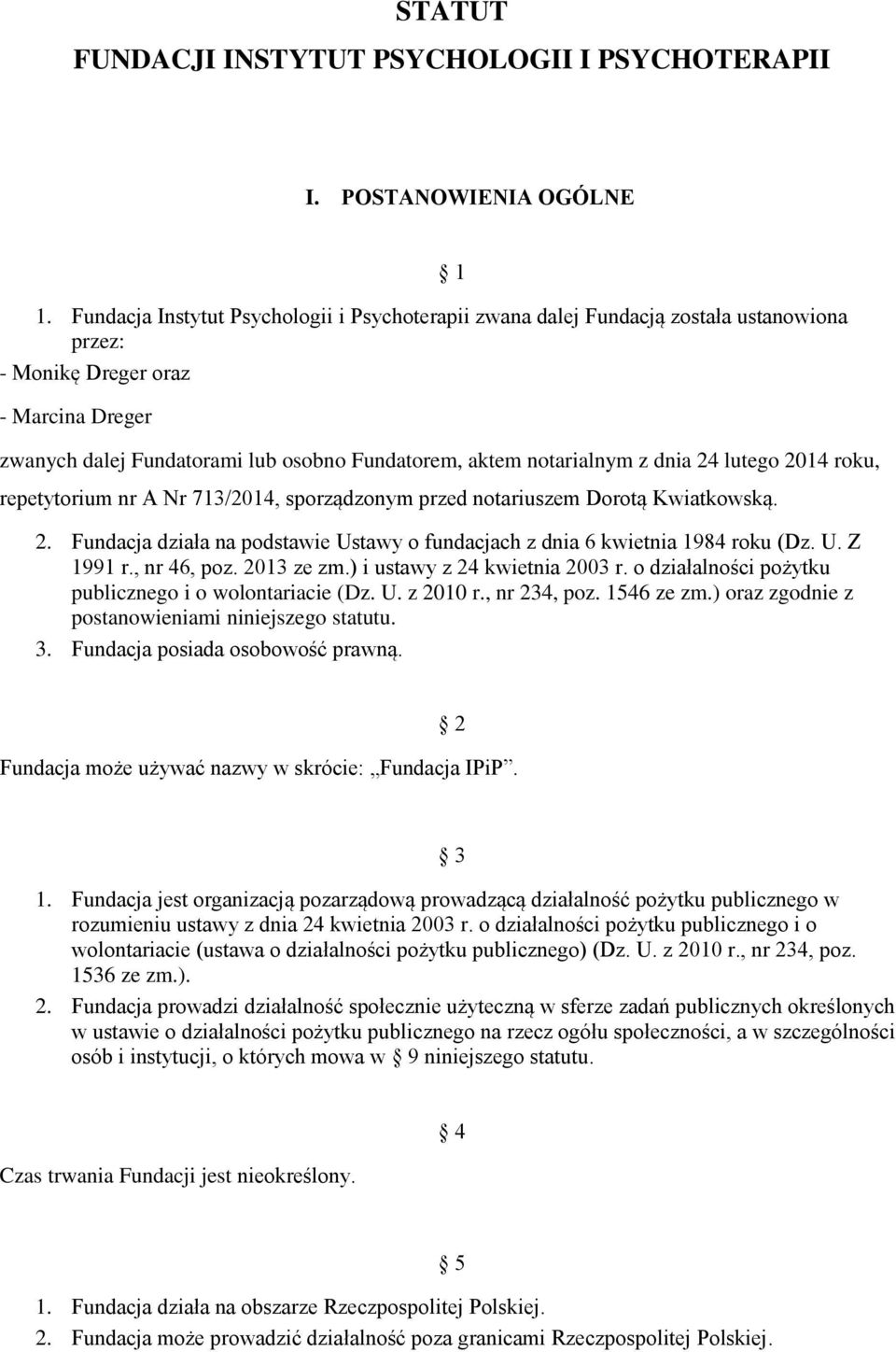 STATUT
FUNDACJI INSTYTUT PSYCHOLOGII I PSYCHOTERAPII

I. POSTANOWIENIA OGÓLNE

§ 1

1. Fundacja Instytut Psychologii i Psychoterapii zwana dalej Fundacją została ustanowiona przez:
- Monikę Dreger oraz
- Marcina Dreger
zwanych dalej Fundatorami lub osobno Fundatorem, aktem notarialnym z dnia 24 lutego 2014 roku, repetytorium nr A Nr 713/2014, sporządzonym przed notariuszem Dorotą Kwiatkowską.
2. Fundacja działa na podstawie Ustawy o fundacjach z dnia 6 kwietnia 1984 roku (Dz. U. Z 1991 r., nr 46, poz. 2013 ze zm.) i ustawy z 24 kwietnia 2003 r. o działalności pożytku publicznego i o wolontariacie (Dz. U. z 2010 r., nr 234, poz. 1546 ze zm.) oraz zgodnie z postanowieniami niniejszego statutu.
3. Fundacja posiada osobowość prawną.

§ 2

Fundacja może używać nazwy w skrócie: „Fundacja IPiP”.

§ 3

1. Fundacja jest organizacją pozarządową prowadzącą działalność pożytku publicznego w rozumieniu ustawy z dnia 24 kwietnia 2003 r. o działalności pożytku publicznego i o wolontariacie (ustawa o działalności pożytku publicznego) (Dz. U. z 2010 r., nr 234, poz. 1536 ze zm.).
2. Fundacja prowadzi działalność społecznie użyteczną w sferze zadań publicznych określonych w ustawie o działalności pożytku publicznego na rzecz ogółu społeczności, a w szczególności osób i instytucji, o których mowa w § 9 niniejszego statutu.

§ 4

Czas trwania Fundacji jest nieokreślony.

§ 5

1. Fundacja działa na obszarze Rzeczpospolitej Polskiej.
2. Fundacja może prowadzić działalność poza granicami Rzeczpospolitej Polskiej.